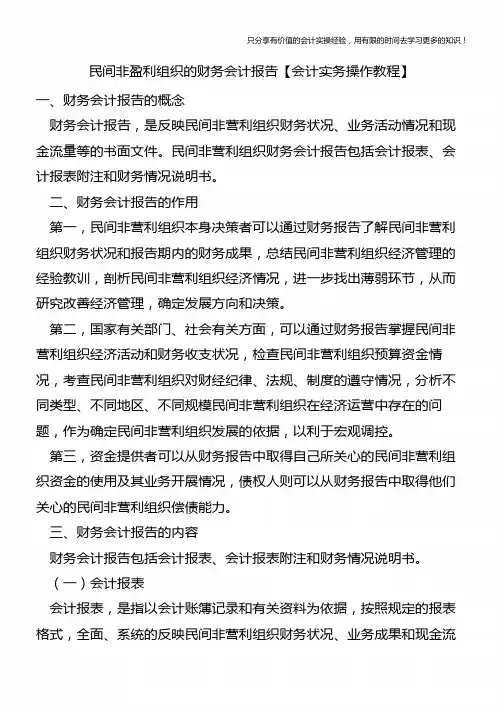 只分享有价值的会计实操经验，用有限的时间去学习更多的知识！

民间非盈利组织的财务会计报告【会计实务操作教程】

一、财务会计报告的概念

财务会计报告，是反映民间非营利组织财务状况、业务活动情况和现金流量等的书面文件。民间非营利组织财务会计报告包括会计报表、会计报表附注和财务情况说明书。

二、财务会计报告的作用

第一，民间非营利组织本身决策者可以通过财务报告了解民间非营利组织财务状况和报告期内的财务成果，总结民间非营利组织经济管理的经验教训，剖析民间非营利组织经济情况，进一步找出薄弱环节，从而研究改善经济管理，确定发展方向和决策。

第二，国家有关部门、社会有关方面，可以通过财务报告掌握民间非营利组织经济活动和财务收支状况，检查民间非营利组织预算资金情况，考查民间非营利组织对财经纪律、法规、制度的遵守情况，分析不同类型、不同地区、不同规模民间非营利组织在经济运营中存在的问题，作为确定民间非营利组织发展的依据，以利于宏观调控。

第三，资金提供者可以从财务报告中取得自己所关心的民间非营利组织资金的使用及其业务开展情况，债权人则可以从财务报告中取得他们关心的民间非营利组织偿债能力。

三、财务会计报告的内容

财务会计报告包括会计报表、会计报表附注和财务情况说明书。

（一）会计报表

会计报表，是指以会计账簿记录和有关资料为依据，按照规定的报表格式，全面、系统的反映民间非营利组织财务状况、业务成果和现金流